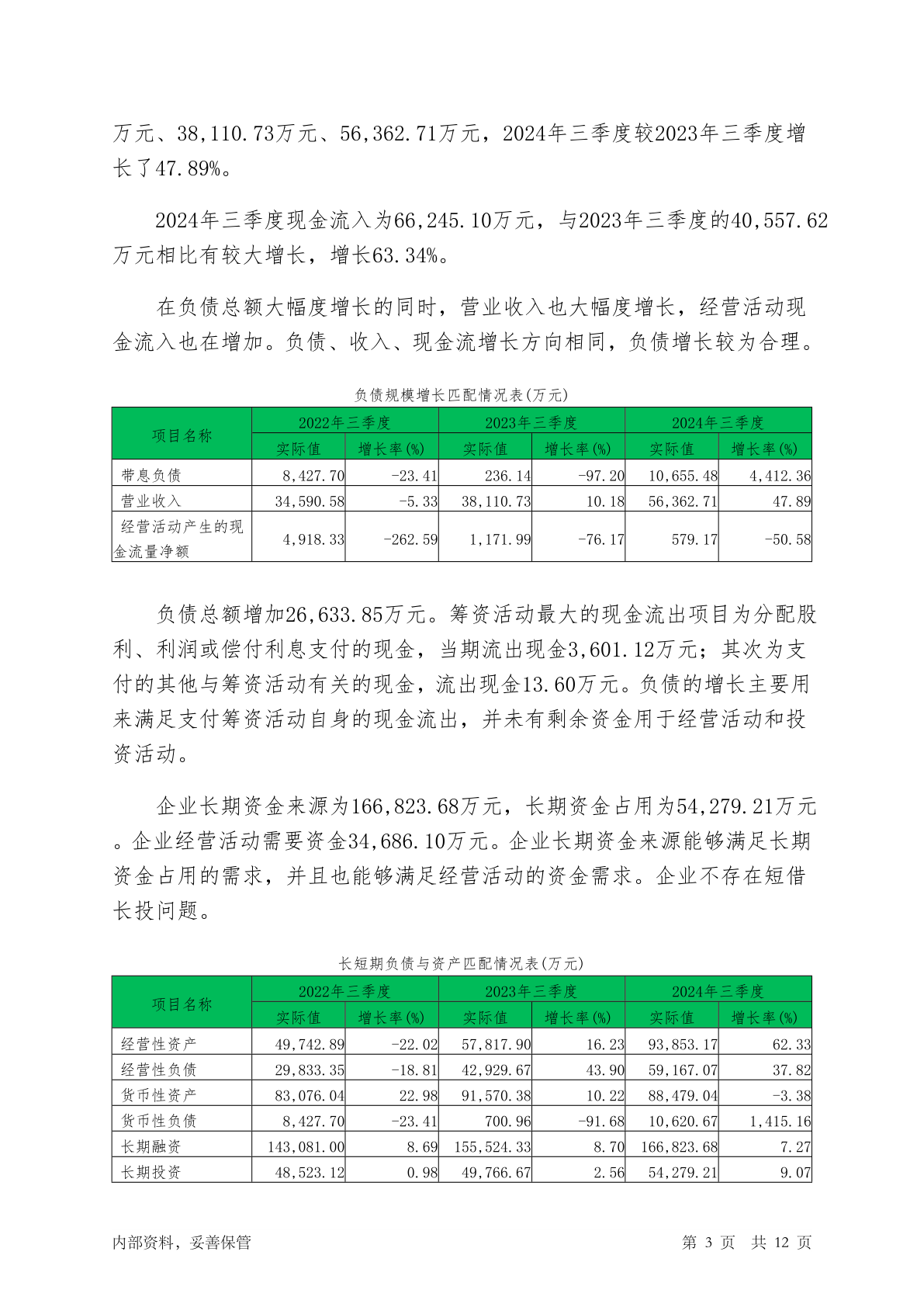 万元、38,110.73万元、56,362.71万元，2024年三季度较2023年三季度增长了47.89%。

2024年三季度现金流入为66,245.10万元，与2023年三季度的40,557.62万元相比有较大增长，增长63.34%。

在负债总额大幅度增长的同时，营业收入也大幅度增长，经营活动现金流入也在增加。负债、收入、现金流增长方向相同，负债增长较为合理。

负债规模增长匹配情况表(万元)

| 项目名称 | 2022年三季度 实际值 | 2022年三季度 增长率(%) | 2023年三季度 实际值 | 2023年三季度 增长率(%) | 2024年三季度 实际值 | 2024年三季度 增长率(%) |
|---|---|---|---|---|---|---|
| 带息负债 | 8,427.70 | -23.41 | 236.14 | -97.20 | 10,655.48 | 4,412.36 |
| 营业收入 | 34,590.58 | -5.33 | 38,110.73 | 10.18 | 56,362.71 | 47.89 |
| 经营活动产生的现金流量净额 | 4,918.33 | -262.59 | 1,171.99 | -76.17 | 579.17 | -50.58 |

负债总额增加26,633.85万元。筹资活动最大的现金流出项目为分配股利、利润或偿付利息支付的现金，当期流出现金3,601.12万元；其次为支付的其他与筹资活动有关的现金，流出现金13.60万元。负债的增长主要用来满足支付筹资活动自身的现金流出，并未有剩余资金用于经营活动和投资活动。

企业长期资金来源为166,823.68万元，长期资金占用为54,279.21万元。企业经营活动需要资金34,686.10万元。企业长期资金来源能够满足长期资金占用的需求，并且也能够满足经营活动的资金需求。企业不存在短借长投问题。

长短期负债与资产匹配情况表(万元)

| 项目名称 | 2022年三季度 实际值 | 2022年三季度 增长率(%) | 2023年三季度 实际值 | 2023年三季度 增长率(%) | 2024年三季度 实际值 | 2024年三季度 增长率(%) |
|---|---|---|---|---|---|---|
| 经营性资产 | 49,742.89 | -22.02 | 57,817.90 | 16.23 | 93,853.17 | 62.33 |
| 经营性负债 | 29,833.35 | -18.81 | 42,929.67 | 43.90 | 59,167.07 | 37.82 |
| 货币性资产 | 83,076.04 | 22.98 | 91,570.38 | 10.22 | 88,479.04 | -3.38 |
| 货币性负债 | 8,427.70 | -23.41 | 700.96 | -91.68 | 10,620.67 | 1,415.16 |
| 长期融资 | 143,081.00 | 8.69 | 155,524.33 | 8.70 | 166,823.68 | 7.27 |
| 长期投资 | 48,523.12 | 0.98 | 49,766.67 | 2.56 | 54,279.21 | 9.07 |

内部资料，妥善保管 第 3 页 共 12 页